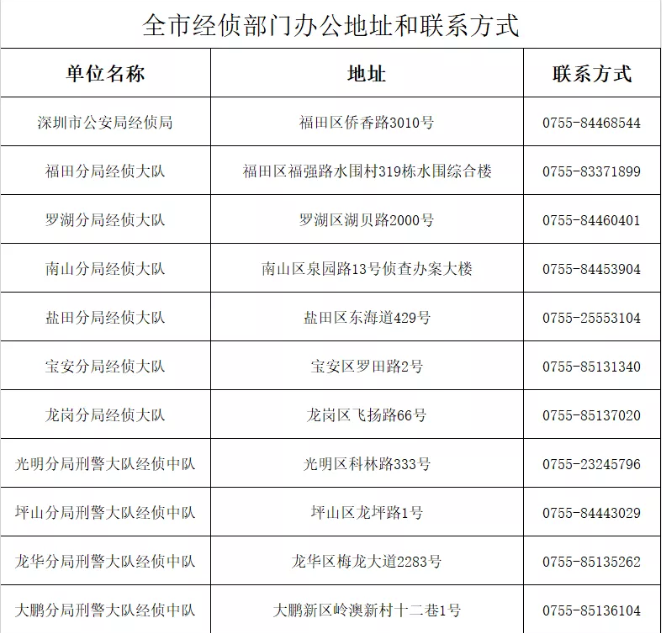 全市经侦部门办公地址和联系方式

| 单位名称 | 地址 | 联系方式 |
|---|---|---|
| 深圳市公安局经侦局 | 福田区侨香路3010号 | 0755-84468544 |
| 福田分局经侦大队 | 福田区福强路水围村319栋水围综合楼 | 0755-83371899 |
| 罗湖分局经侦大队 | 罗湖区湖贝路2000号 | 0755-84460401 |
| 南山分局经侦大队 | 南山区泉园路13号侦查办案大楼 | 0755-84453904 |
| 盐田分局经侦大队 | 盐田区东海道429号 | 0755-25553104 |
| 宝安分局经侦大队 | 宝安区罗田路2号 | 0755-85131340 |
| 龙岗分局经侦大队 | 龙岗区飞扬路66号 | 0755-85137020 |
| 光明分局刑警大队经侦中队 | 光明区科林路333号 | 0755-23245796 |
| 坪山分局刑警大队经侦中队 | 坪山区龙坪路1号 | 0755-84443029 |
| 龙华分局刑警大队经侦中队 | 龙华区梅龙大道2283号 | 0755-85135262 |
| 大鹏分局刑警大队经侦中队 | 大鹏新区岭澳新村十二巷1号 | 0755-85136104 |